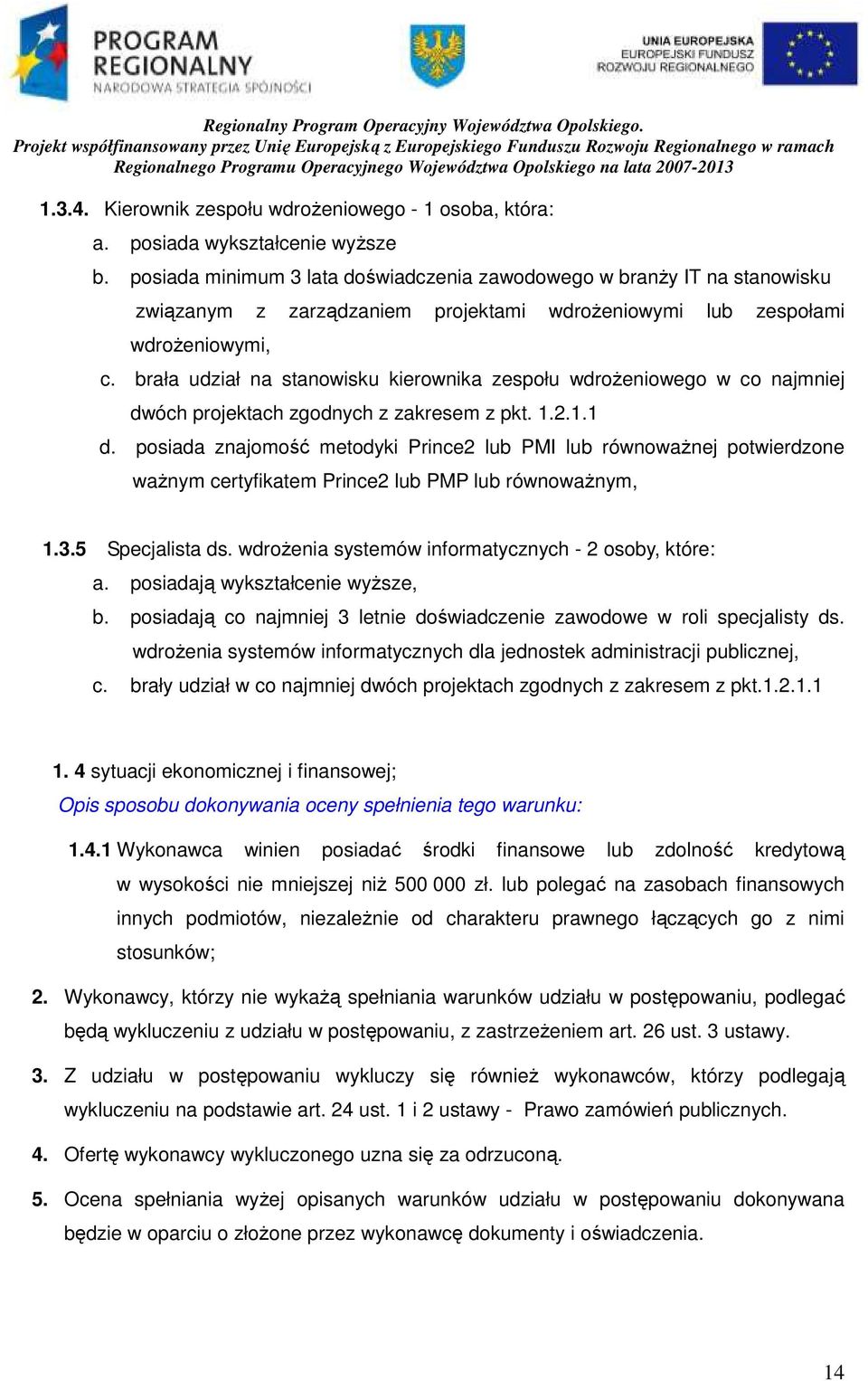 PROGRAM REGIONALNY
NARODOWA STRATEGIA SPÓJNOŚCI

UNIA EUROPEJSKA
EUROPEJSKI FUNDUSZ
ROZWOJU REGIONALNEGO

Regionalny Program Operacyjny Województwa Opolskiego.
Projekt współfinansowany przez Unię Europejską z Europejskiego Funduszu Rozwoju Regionalnego w ramach Regionalnego Programu Operacyjnego Województwa Opolskiego na lata 2007-2013

1.3.4. Kierownik zespołu wdrożeniowego - 1 osoba, która:
a. posiada wykształcenie wyższe
b. posiada minimum 3 lata doświadczenia zawodowego w branży IT na stanowisku związanym z zarządzaniem projektami wdrożeniowymi lub zespołami wdrożeniowymi,
c. brała udział na stanowisku kierownika zespołu wdrożeniowego w co najmniej dwóch projektach zgodnych z zakresem z pkt. 1.2.1.1
d. posiada znajomość metodyki Prince2 lub PMI lub równoważnej potwierdzone ważnym certyfikatem Prince2 lub PMP lub równoważnym,

1.3.5 Specjalista ds. wdrożenia systemów informatycznych - 2 osoby, które:
a. posiadają wykształcenie wyższe,
b. posiadają co najmniej 3 letnie doświadczenie zawodowe w roli specjalisty ds. wdrożenia systemów informatycznych dla jednostek administracji publicznej,
c. brały udział w co najmniej dwóch projektach zgodnych z zakresem z pkt.1.2.1.1

1. 4 sytuacji ekonomicznej i finansowej;
Opis sposobu dokonywania oceny spełnienia tego warunku:

1.4.1 Wykonawca winien posiadać środki finansowe lub zdolność kredytową w wysokości nie mniejszej niż 500 000 zł. lub polegać na zasobach finansowych innych podmiotów, niezależnie od charakteru prawnego łączących go z nimi stosunków;

2. Wykonawcy, którzy nie wykażą spełniania warunków udziału w postępowaniu, podlegać będą wykluczeniu z udziału w postępowaniu, z zastrzeżeniem art. 26 ust. 3 ustawy.

3. Z udziału w postępowaniu wykluczy się również wykonawców, którzy podlegają wykluczeniu na podstawie art. 24 ust. 1 i 2 ustawy - Prawo zamówień publicznych.

4. Ofertę wykonawcy wykluczonego uzna się za odrzuconą.

5. Ocena spełniania wyżej opisanych warunków udziału w postępowaniu dokonywana będzie w oparciu o złożone przez wykonawcę dokumenty i oświadczenia.

14